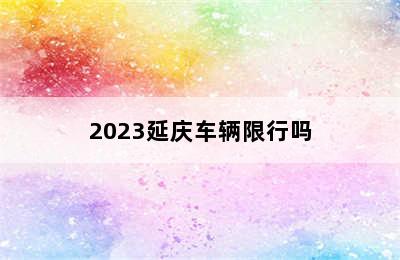 2023延庆车辆限行吗